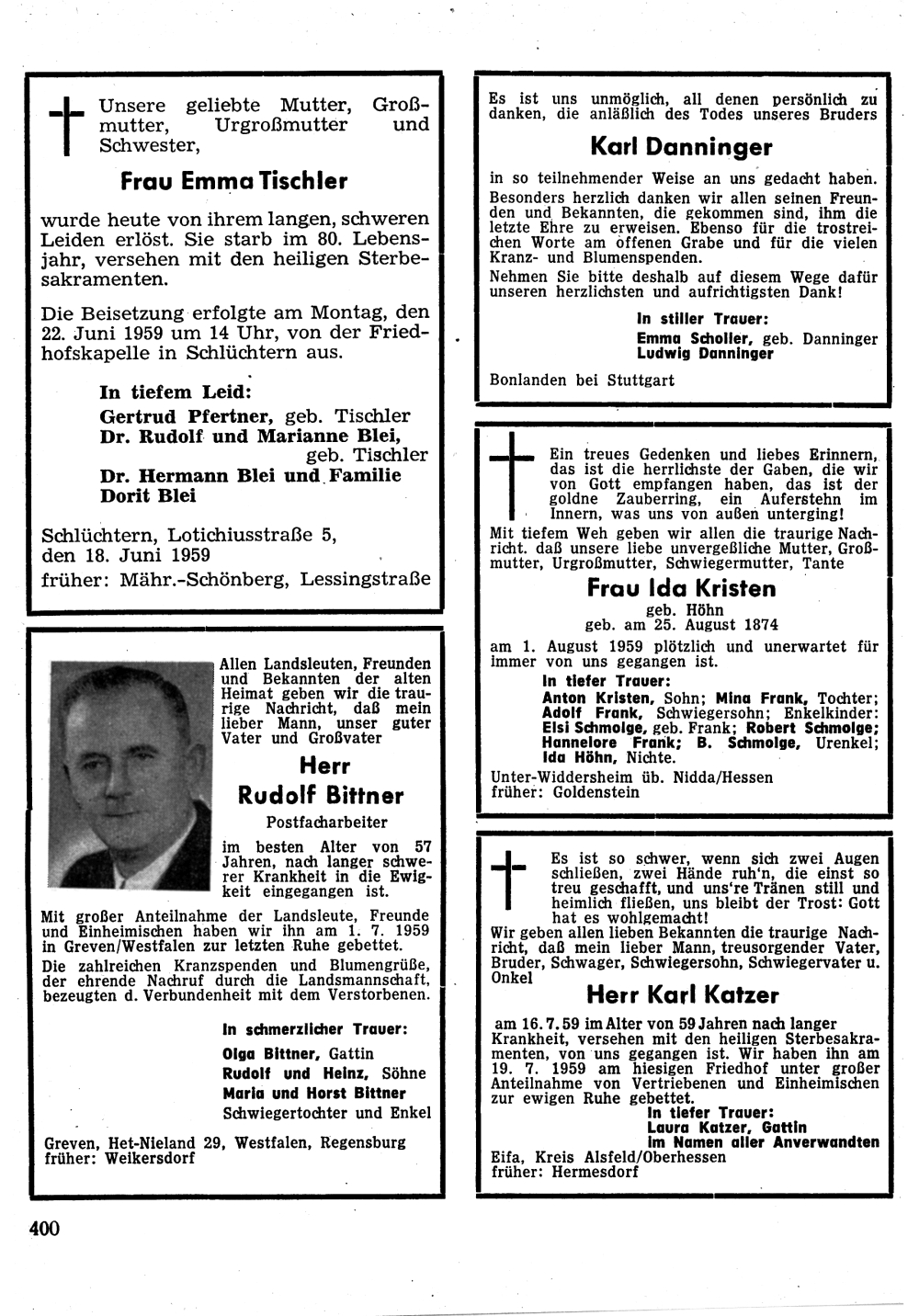 Unsere geliebte Mutter, Großmutter, Urgroßmutter und Schwester,

Frau Emma Tischler

wurde heute von ihrem langen, schweren Leiden erlöst. Sie starb im 80. Lebensjahr, versehen mit den heiligen Sterbesakramenten.

Die Beisetzung erfolgte am Montag, den 22. Juni 1959 um 14 Uhr, von der Friedhofskapelle in Schlüchtern aus.

In tiefem Leid:
Gertrud Pfertner, geb. Tischler
Dr. Rudolf und Marianne Blei, geb. Tischler
Dr. Hermann Blei und Familie
Dorit Blei

Schlüchtern, Lotichiusstraße 5, den 18. Juni 1959
früher: Mähr.-Schönberg, Lessingstraße

Allen Landsleuten, Freunden und Bekannten der alten Heimat geben wir die traurige Nachricht, daß mein lieber Mann, unser guter Vater und Großvater

Herr
Rudolf Bittner
Postfacharbeiter

im besten Alter von 57 Jahren, nach langer schwerer Krankheit in die Ewigkeit eingegangen ist.

Mit großer Anteilnahme der Landsleute, Freunde und Einheimischen haben wir ihn am 1. 7. 1959 in Greven/Westfalen zur letzten Ruhe gebettet.

Die zahlreichen Kranzspenden und Blumengrüße, der ehrende Nachruf durch die Landsmannschaft, bezeugten d. Verbundenheit mit dem Verstorbenen.

In schmerzlicher Trauer:
Olga Bittner, Gattin
Rudolf und Heinz, Söhne
Maria und Horst Bittner
Schwiegertochter und Enkel

Greven, Het-Nieland 29, Westfalen, Regensburg
früher: Weikersdorf

Es ist uns unmöglich, all denen persönlich zu danken, die anläßlich des Todes unseres Bruders

Karl Danninger

in so teilnehmender Weise an uns gedacht haben.

Besonders herzlich danken wir allen seinen Freunden und Bekannten, die gekommen sind, ihm die letzte Ehre zu erweisen. Ebenso für die trostreichen Worte am offenen Grabe und für die vielen Kranz- und Blumenspenden.

Nehmen Sie bitte deshalb auf diesem Wege dafür unseren herzlichsten und aufrichtigsten Dank!

In stiller Trauer:
Emma Scholler, geb. Danninger
Ludwig Danninger

Bonlanden bei Stuttgart

Ein treues Gedenken und liebes Erinnern, das ist die herrlichste der Gaben, die wir von Gott empfangen haben, das ist der goldne Zauberring, ein Auferstehn im Innern, was uns von außen unterging!

Mit tiefem Weh geben wir allen die traurige Nachricht. daß unsere liebe unvergeßliche Mutter, Großmutter, Urgroßmutter, Schwiegermutter, Tante

Frau Ida Kristen
geb. Höhn
geb. am 25. August 1874

am 1. August 1959 plötzlich und unerwartet für immer von uns gegangen ist.

In tiefer Trauer:
Anton Kristen, Sohn; Mina Frank, Tochter; Adolf Frank, Schwiegersohn; Enkelkinder: Elsi Schmolge, geb. Frank; Robert Schmolge; Hannelore Frank; B. Schmolge, Urenkel; Ida Höhn, Nichte.

Unter-Widdersheim üb. Nidda/Hessen
früher: Goldenstein

Es ist so schwer, wenn sich zwei Augen schließen, zwei Hände ruh'n, die einst so treu geschafft, und uns're Tränen still und heimlich fließen, uns bleibt der Trost: Gott hat es wohlgemacht!

Wir geben allen lieben Bekannten die traurige Nachricht, daß mein lieber Mann, treusorgender Vater, Bruder, Schwager, Schwiegersohn, Schwiegervater u. Onkel

Herr Karl Katzer

am 16. 7. 59 im Alter von 59 Jahren nach langer Krankheit, versehen mit den heiligen Sterbesakramenten, von uns gegangen ist. Wir haben ihn am 19. 7. 1959 am hiesigen Friedhof unter großer Anteilnahme von Vertriebenen und Einheimischen zur ewigen Ruhe gebettet.

In tiefer Trauer:
Laura Katzer, Gattin
im Namen aller Anverwandten

Eifa, Kreis Alsfeld/Oberhessen
früher: Hermesdorf

400